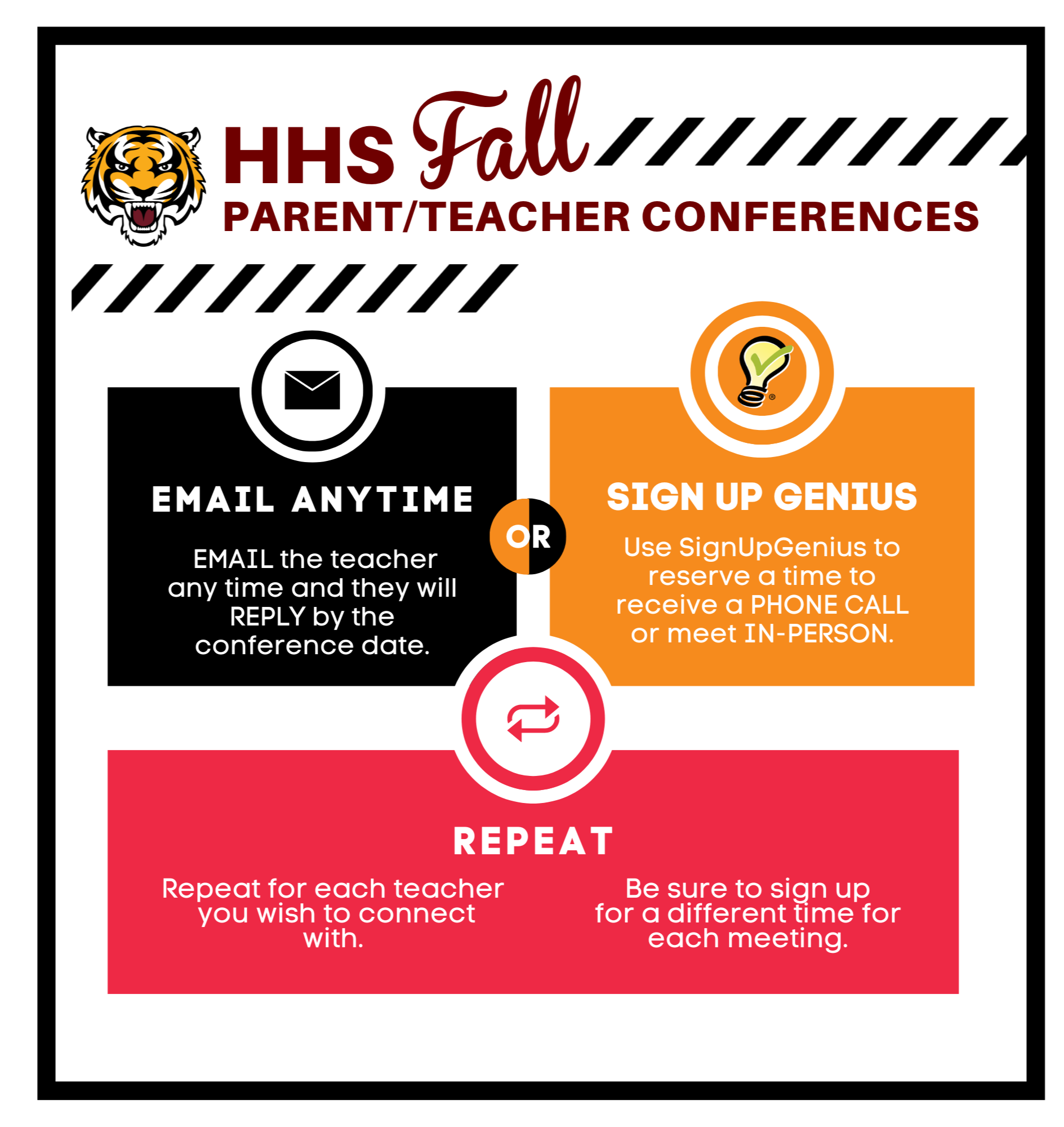 HHS Fall
PARENT/TEACHER CONFERENCES

EMAIL ANYTIME

EMAIL the teacher any time and they will REPLY by the conference date.

OR

SIGN UP GENIUS

Use SignUpGenius to reserve a time to receive a PHONE CALL or meet IN-PERSON.

REPEAT

Repeat for each teacher you wish to connect with.

Be sure to sign up for a different time for each meeting.